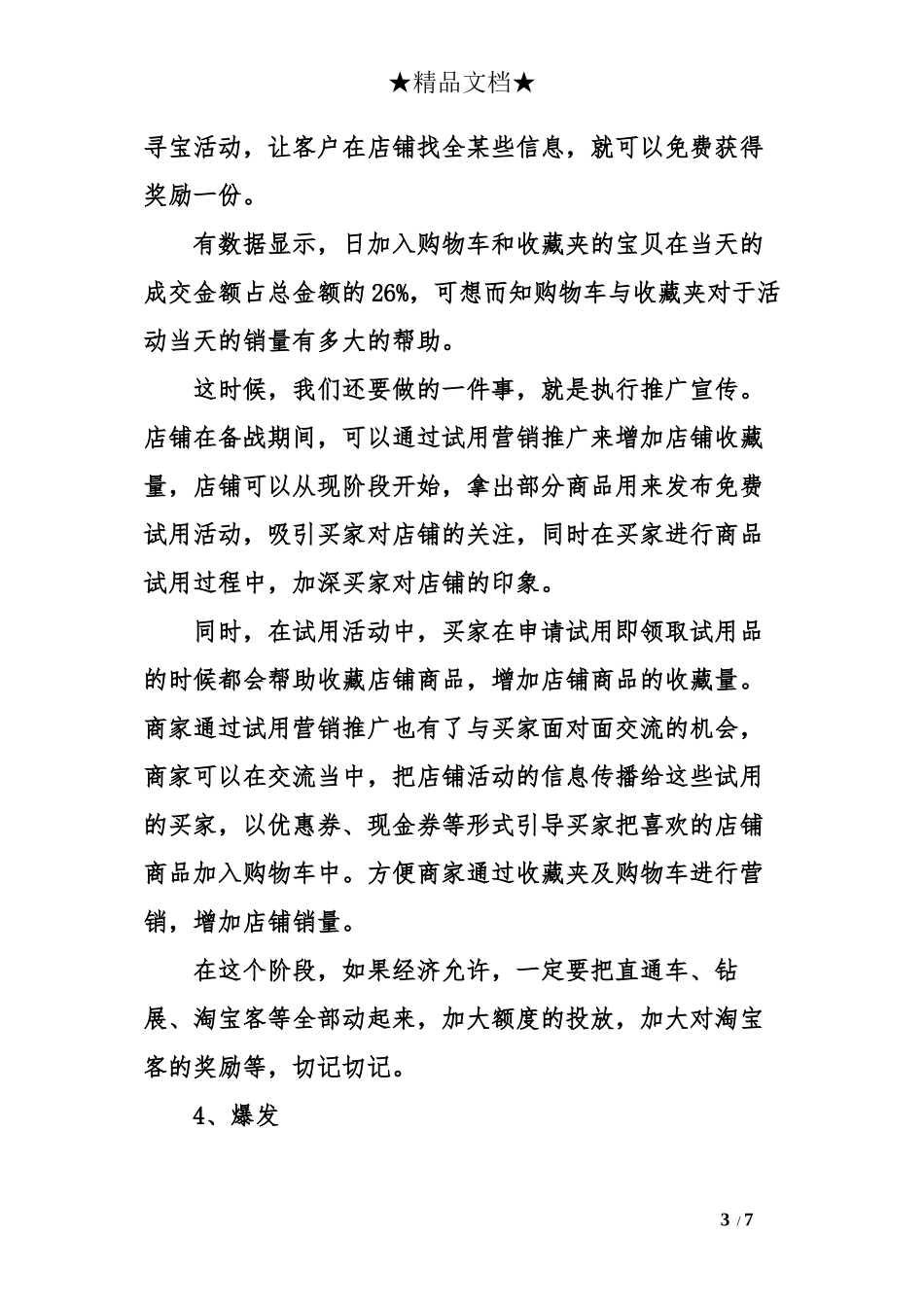 ★精品文档★

寻宝活动，让客户在店铺找全某些信息，就可以免费获得奖励一份。

有数据显示，日加入购物车和收藏夹的宝贝在当天的成交金额占总金额的26%，可想而知购物车与收藏夹对于活动当天的销量有多大的帮助。

这时候，我们还要做的一件事，就是执行推广宣传。店铺在备战期间，可以通过试用营销推广来增加店铺收藏量，店铺可以从现阶段开始，拿出部分商品用来发布免费试用活动，吸引买家对店铺的关注，同时在买家进行商品试用过程中，加深买家对店铺的印象。

同时，在试用活动中，买家在申请试用即领取试用品的时候都会帮助收藏店铺商品，增加店铺商品的收藏量。商家通过试用营销推广也有了与买家面对面交流的机会，商家可以在交流当中，把店铺活动的信息传播给这些试用的买家，以优惠券、现金券等形式引导买家把喜欢的店铺商品加入购物车中。方便商家通过收藏夹及购物车进行营销，增加店铺销量。

在这个阶段，如果经济允许，一定要把直通车、钻展、淘宝客等全部动起来，加大额度的投放，加大对淘宝客的奖励等，切记切记。

4、爆发

3 / 7